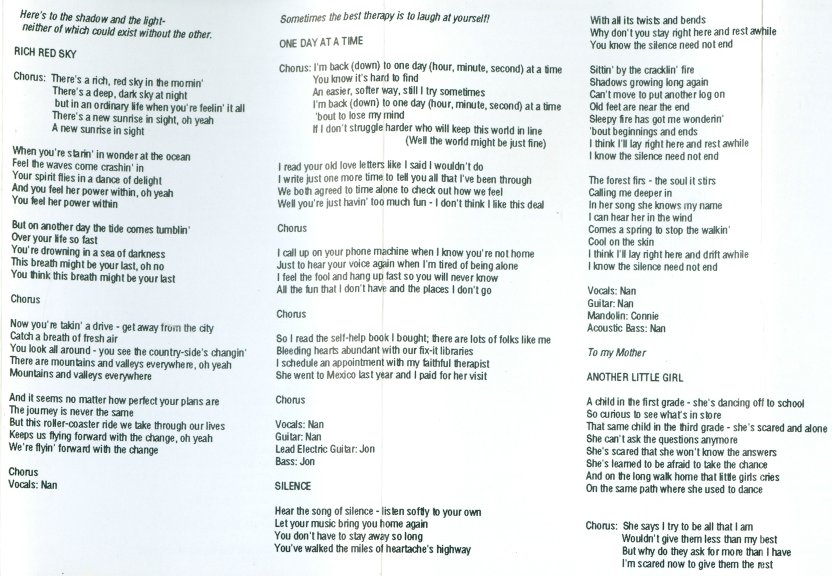 Here's to the shadow and the light-
neither of which could exist without the other.

RICH RED SKY

Chorus: There's a rich, red sky in the mornin'
There's a deep, dark sky at night
but in an ordinary life when you're feelin' it all
There's a new sunrise in sight, oh yeah
A new sunrise in sight

When you're starin' in wonder at the ocean
Feel the waves come crashin' in
Your spirit flies in a dance of delight
And you feel her power within, oh yeah
You feel her power within

But on another day the tide comes tumblin'
Over your life so fast
You're drowning in a sea of darkness
This breath might be your last, oh no
You think this breath might be your last

Chorus

Now you're takin' a drive - get away from the city
Catch a breath of fresh air
You look all around - you see the country-side's changin'
There are mountains and valleys everywhere, oh yeah
Mountains and valleys everywhere

And it seems no matter how perfect your plans are
The journey is never the same
But this roller-coaster ride we take through our lives
Keeps us flying forward with the change, oh yeah
We're flyin' forward with the change

Chorus
Vocals: Nan

Sometimes the best therapy is to laugh at yourself!

ONE DAY AT A TIME

Chorus: I'm back (down) to one day (hour, minute, second) at a time
You know it's hard to find
An easier, softer way, still I try sometimes
I'm back (down) to one day (hour, minute, second) at a time
'bout to lose my mind
If I don't struggle harder who will keep this world in line
(Well the world might be just fine)

I read your old love letters like I said I wouldn't do
I write just one more time to tell you all that I've been through
We both agreed to time alone to check out how we feel
Well you're just havin' too much fun - I don't think I like this deal

Chorus

I call up on your phone machine when I know you're not home
Just to hear your voice again when I'm tired of being alone
I feel the fool and hang up fast so you will never know
All the fun that I don't have and the places I don't go

Chorus

So I read the self-help book I bought; there are lots of folks like me
Bleeding hearts abundant with our fix-it libraries
I schedule an appointment with my faithful therapist
She went to Mexico last year and I paid for her visit

Chorus

Vocals: Nan
Guitar: Nan
Lead Electric Guitar: Jon
Bass: Jon

SILENCE

Hear the song of silence - listen softly to your own
Let your music bring you home again
You don't have to stay away so long
You've walked the miles of heartache's highway

With all its twists and bends
Why don't you stay right here and rest awhile
You know the silence need not end

Sittin' by the cracklin' fire
Shadows growing long again
Can't move to put another log on
Old feet are near the end
Sleepy fire has got me wonderin'
'bout beginnings and ends
I think I'll lay right here and rest awhile
I know the silence need not end

The forest firs - the soul it stirs
Calling me deeper in
In her song she knows my name
I can hear her in the wind
Comes a spring to stop the walkin'
Cool on the skin
I think I'll lay right here and drift awhile
I know the silence need not end

Vocals: Nan
Guitar: Nan
Mandolin: Connie
Acoustic Bass: Nan

To my Mother

ANOTHER LITTLE GIRL

A child in the first grade - she's dancing off to school
So curious to see what's in store
That same child in the third grade - she's scared and alone
She can't ask the questions anymore
She's scared that she won't know the answers
She's learned to be afraid to take the chance
And on the long walk home that little girls cries
On the same path where she used to dance

Chorus: She says I try to be all that I am
Wouldn't give them less than my best
But why do they ask for more than I have
I'm scared now to give them the rest